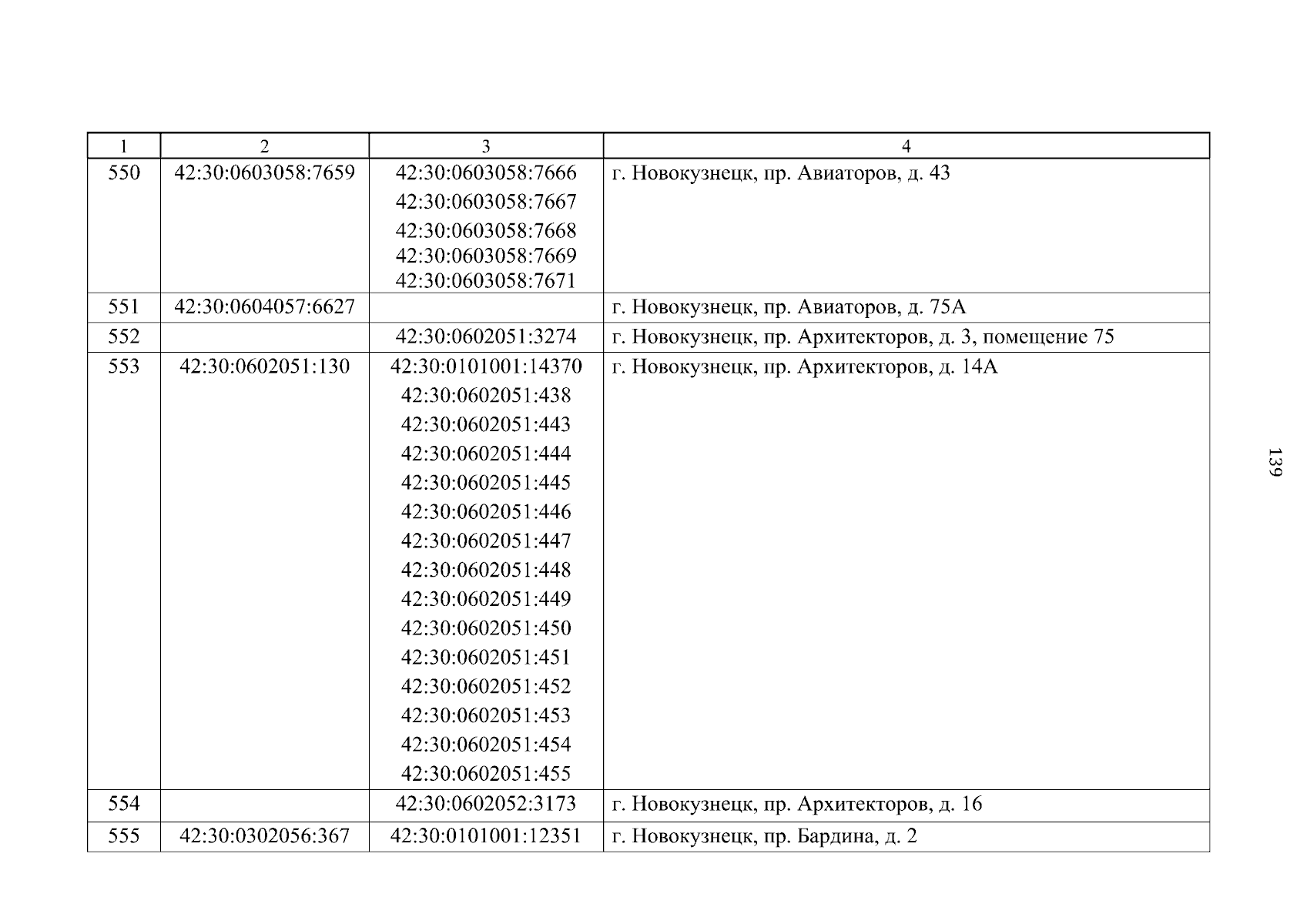 | 1 | 2 | 3 | 4 |
|---|---|---|---|
| 550 | 42:30:0603058:7659 | 42:30:0603058:7666 42:30:0603058:7667 42:30:0603058:7668 42:30:0603058:7669 42:30:0603058:7671 | г. Новокузнецк, пр. Авиаторов, д. 43 |
| 551 | 42:30:0604057:6627 | | г. Новокузнецк, пр. Авиаторов, д. 75А |
| 552 | | 42:30:0602051:3274 | г. Новокузнецк, пр. Архитекторов, д. 3, помещение 75 |
| 553 | 42:30:0602051:130 | 42:30:0101001:14370 42:30:0602051:438 42:30:0602051:443 42:30:0602051:444 42:30:0602051:445 42:30:0602051:446 42:30:0602051:447 42:30:0602051:448 42:30:0602051:449 42:30:0602051:450 42:30:0602051:451 42:30:0602051:452 42:30:0602051:453 42:30:0602051:454 42:30:0602051:455 | г. Новокузнецк, пр. Архитекторов, д. 14А |
| 554 | | 42:30:0602052:3173 | г. Новокузнецк, пр. Архитекторов, д. 16 |
| 555 | 42:30:0302056:367 | 42:30:0101001:12351 | г. Новокузнецк, пр. Бардина, д. 2 |

139